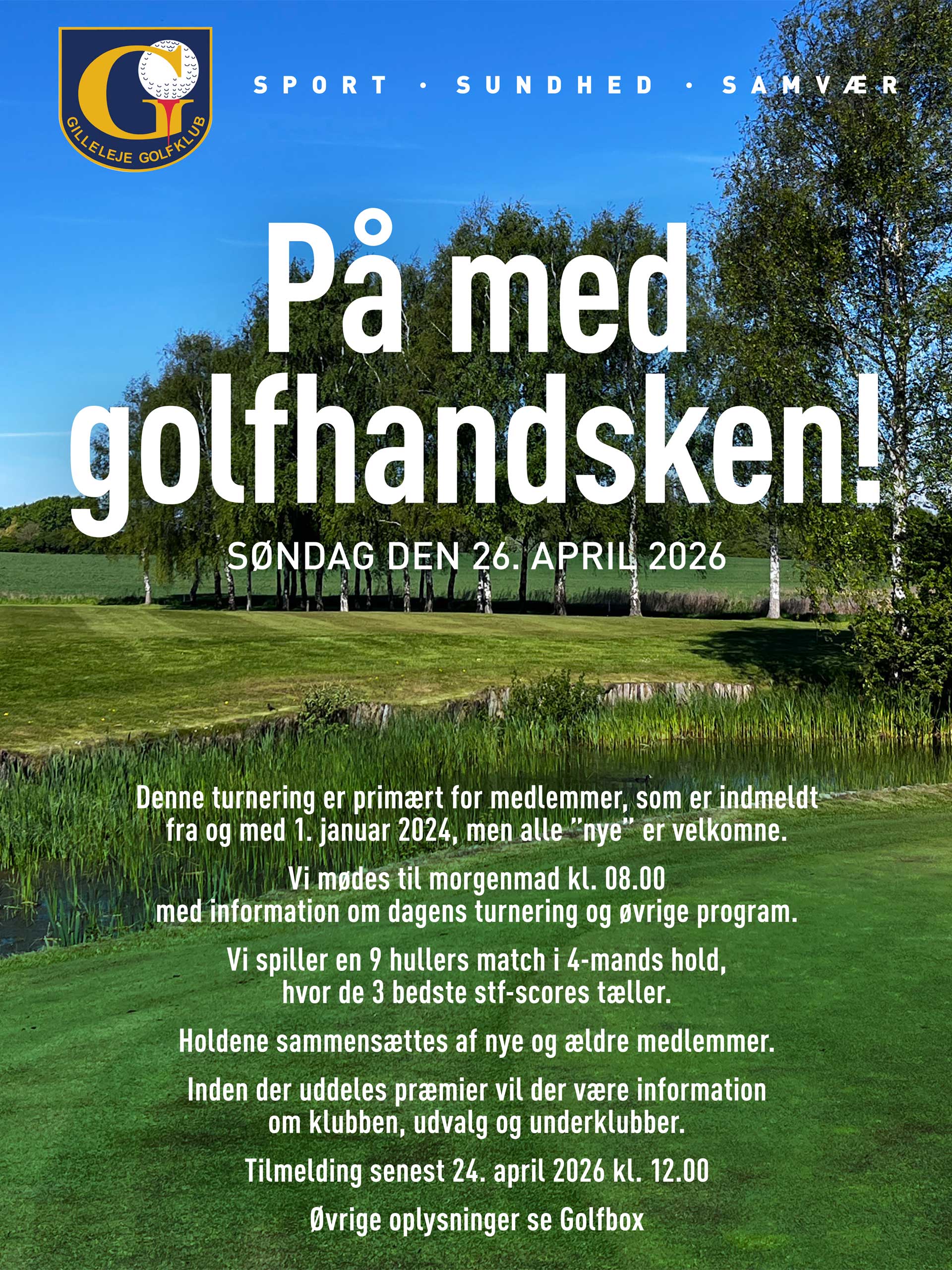 G
GILLELEJE GOLFKLUB

SPORT · SUNDHED · SAMVÆR

På med golfhandsken!

SØNDAG DEN 26. APRIL 2026

Denne turnering er primært for medlemmer, som er indmeldt fra og med 1. januar 2024, men alle "nye" er velkomne.

Vi mødes til morgenmad kl. 08.00 med information om dagens turnering og øvrige program.

Vi spiller en 9 hullers match i 4-mands hold, hvor de 3 bedste stf-scores tæller.

Holdene sammensættes af nye og ældre medlemmer.

Inden der uddeles præmier vil der være information om klubben, udvalg og underklubber.

Tilmelding senest 24. april 2026 kl. 12.00

Øvrige oplysninger se Golfbox